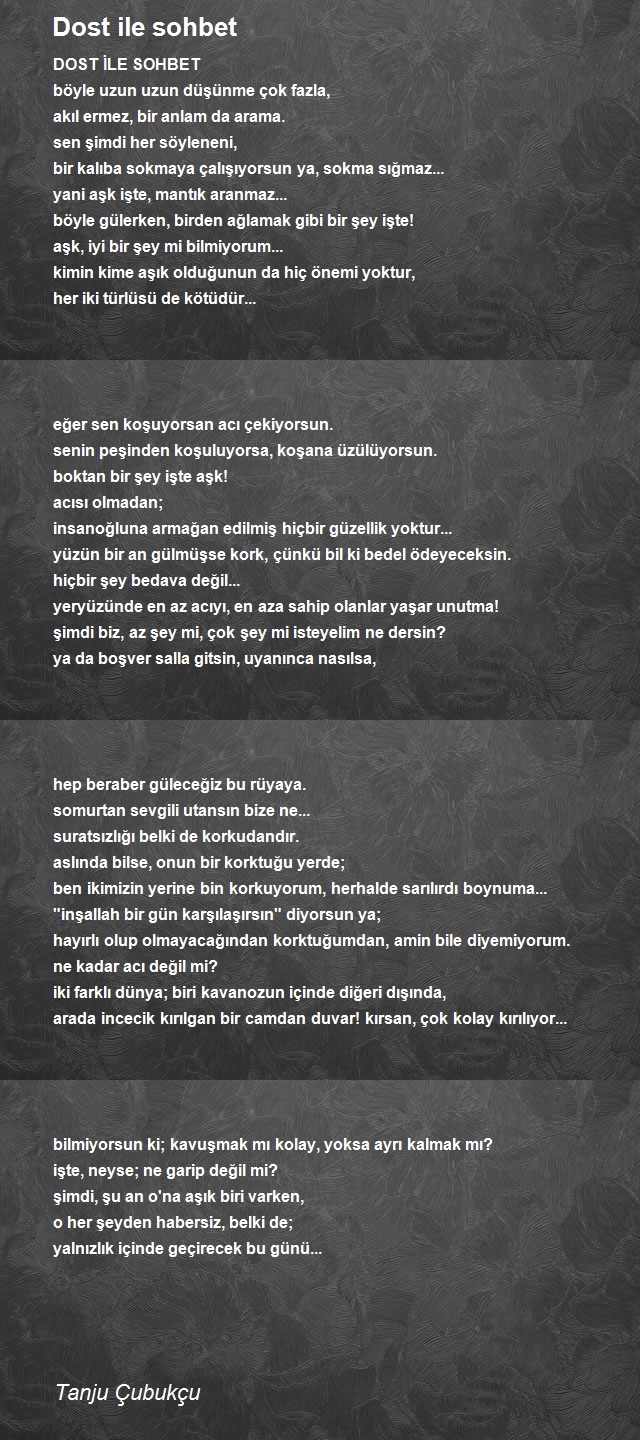 Dost ile sohbet

DOST İLE SOHBET
böyle uzun uzun düşünme çok fazla,
akıl ermez, bir anlam da arama.
sen şimdi her söyleneni,
bir kalıba sokmaya çalışıyorsun ya, sokma sığmaz...
yani aşk işte, mantık aranmaz...
böyle gülerken, birden ağlamak gibi bir şey işte!
aşk, iyi bir şey mi bilmiyorum...
kimin kime aşık olduğunun da hiç önemi yoktur,
her iki türlüsü de kötüdür...

eğer sen koşuyorsan acı çekiyorsun.
senin peşinden koşuluyorsa, koşana üzülüyorsun.
boktan bir şey işte aşk!
acısı olmadan;
insanoğluna armağan edilmiş hiçbir güzellik yoktur...
yüzün bir an gülmüşse kork, çünkü bil ki bedel ödeyeceksin.
hiçbir şey bedava değil...
yeryüzünde en az acıyı, en aza sahip olanlar yaşar unutma!
şimdi biz, az şey mi, çok şey mi isteyelim ne dersin?
ya da boşver salla gitsin, uyanınca nasılsa,

hep beraber güleceğiz bu rüyaya.
somurtan sevgili utansın bize ne...
suratsızlığı belki de korkudandır.
aslında bilse, onun bir korktuğu yerde;
ben ikimizin yerine bin korkuyorum, herhalde sarılırdı boynuma...
"inşallah bir gün karşılaşırsın" diyorsun ya;
hayırlı olup olmayacağından korktuğumdan, amin bile diyemiyorum.
ne kadar acı değil mi?
iki farklı dünya; biri kavanozun içinde diğeri dışında,
arada incecik kırılgan bir camdan duvar! kırsan, çok kolay kırılıyor...

bilmiyorsun ki; kavuşmak mı kolay, yoksa ayrı kalmak mı?
işte, neyse; ne garip değil mi?
şimdi, şu an o'na aşık biri varken,
o her şeyden habersiz, belki de;
yalnızlık içinde geçirecek bu günü...

Tanju Çubukçu